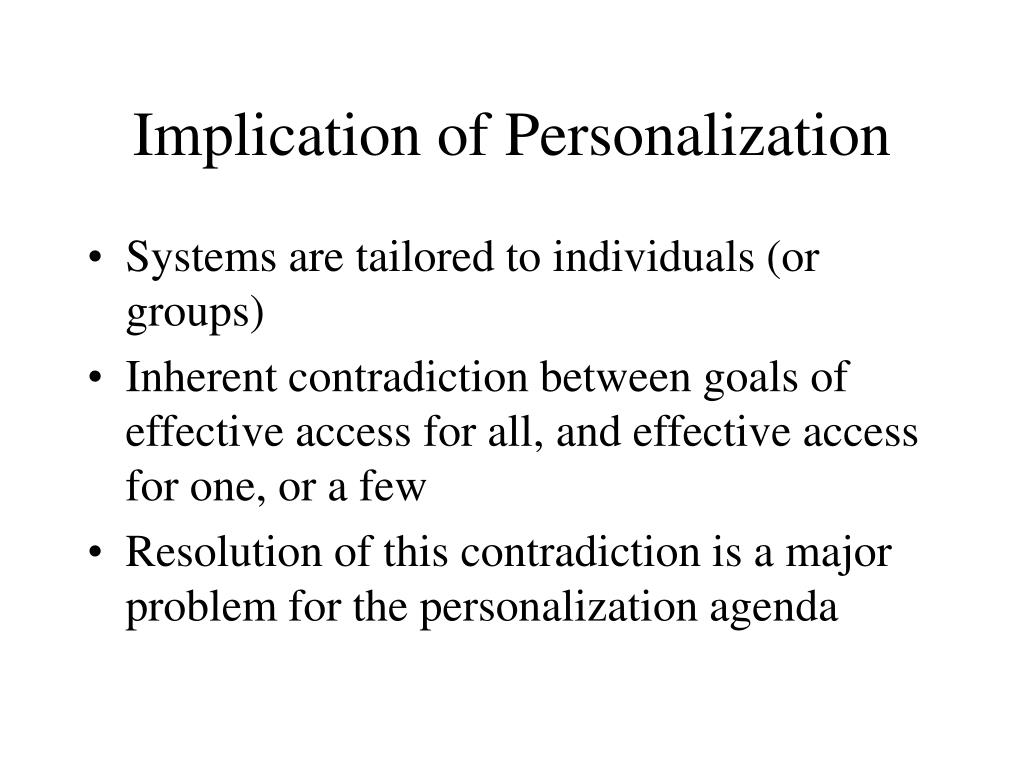 Implication of Personalization

• Systems are tailored to individuals (or groups)
• Inherent contradiction between goals of effective access for all, and effective access for one, or a few
• Resolution of this contradiction is a major problem for the personalization agenda